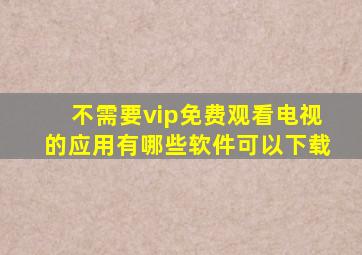 不需要vip免费观看电视的应用有哪些软件可以下载